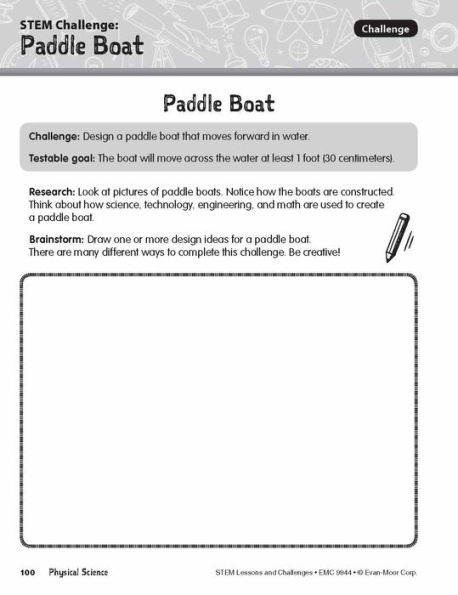 STEM Challenge:
Paddle Boat

Challenge

Paddle Boat

Challenge: Design a paddle boat that moves forward in water.

Testable goal: The boat will move across the water at least 1 foot (30 centimeters).

Research: Look at pictures of paddle boats. Notice how the boats are constructed. Think about how science, technology, engineering, and math are used to create a paddle boat.

Brainstorm: Draw one or more design ideas for a paddle boat. There are many different ways to complete this challenge. Be creative!

100 Physical Science

STEM Lessons and Challenges • EMC 9944 • © Evan-Moor Corp.